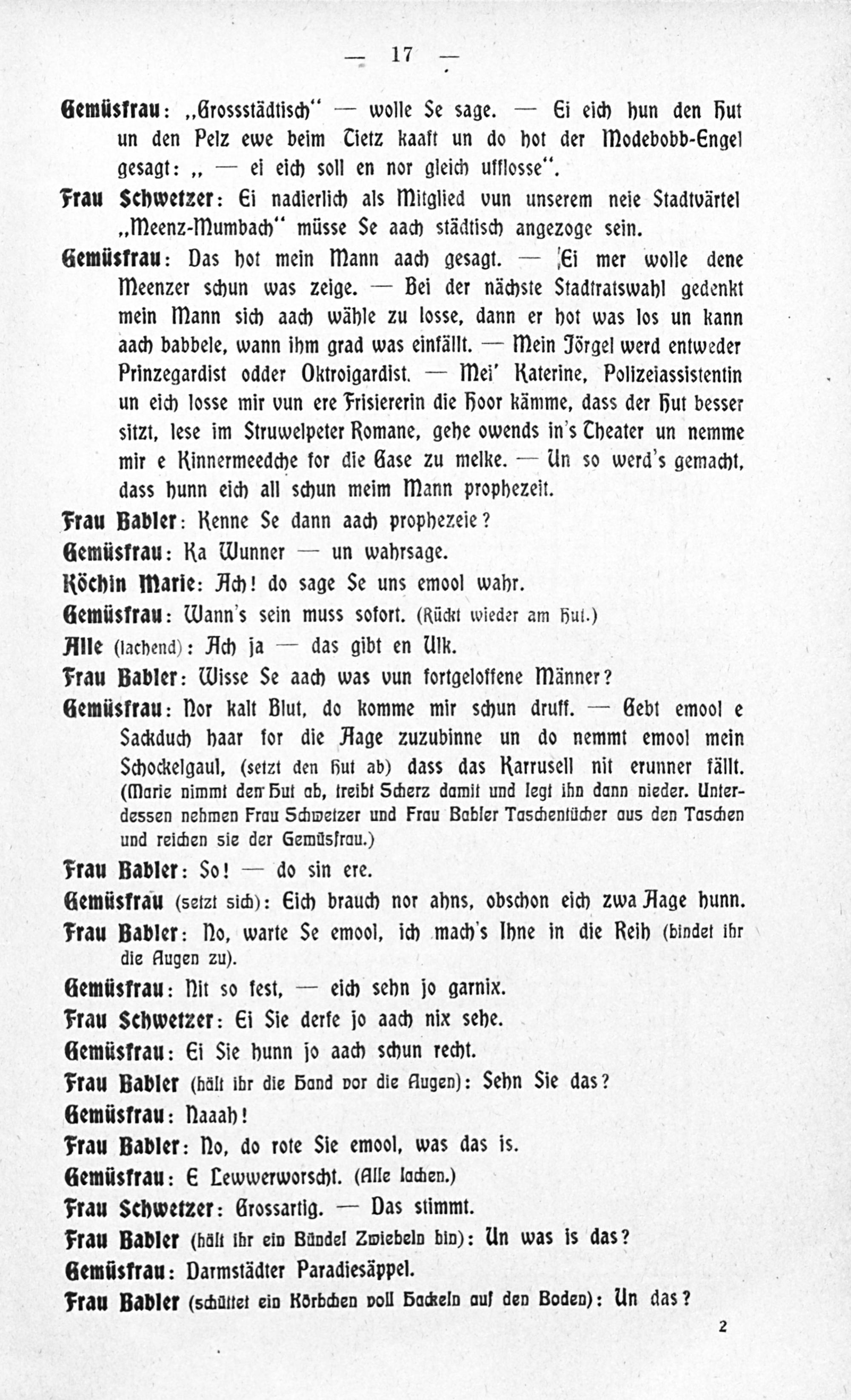 — 17 —

Gemüsfrau: „Grossstädtisch“ — wolle Se sage. — Ei eich hun den Hut un den Pelz ewe beim Tietz kaaft un do hot der Modebobb-Engel gesagt: „ — ei eich soll en nor gleich ufflosse“.

Frau Schwetzer: Ei nadierlich als Mitglied vun unserem neie Stadtvärtel „Meenz-Mumbach“ müsse Se aach städtisch angezoge sein.

Gemüsfrau: Das hot mein Mann aach gesagt. — Ei mer wolle dene Meenzer schun was zeige. — Bei der nächste Stadtratswahl gedenkt mein Mann sich aach wähle zu losse, dann er hot was los un kann aach babbele, wann ihm grad was einfällt. — Mein Jörgel werd entweder Prinzegardist odder Oktroigardist. — Mei' Katerine, Polizeiassistentin un eich losse mir vun ere Frisiererin die Hoor kämme, dass der Hut besser sitzt, lese im Struwelpeter Romane, gehe owends in's Theater un nemme mir e Kinnermeedche for die Gase zu melke. — Un so werd's gemacht, dass hunn eich all schun meim Mann prophezeit.

Frau Babler: Kenne Se dann aach prophezeie?

Gemüsfrau: Ka Wunner — un wahrsage.

Köchin Marie: Ach! do sage Se uns emool wahr.

Gemüsfrau: Wann's sein muss sofort. (Rückt wieder am Hut.)

Alle (lachend): Ach ja — das gibt en Ulk.

Frau Babler: Wisse Se aach was vun fortgeloffene Männer?

Gemüsfrau: Nor kalt Blut, do komme mir schun druff. — Gebt emool e Sackduch haar for die Aage zuzubinne un do nemmt emool mein Schockelgaul, (setzt den Hut ab) dass das Karrusell nit erunner fällt. (Marie nimmt den Hut ab, treibt Scherz damit und legt ihn dann nieder. Unterdessen nehmen Frau Schwetzer und Frau Babler Taschentücher aus den Taschen und reichen sie der Gemüsfrau.)

Frau Babler: So! — do sin ere.

Gemüsfrau (setzt sich): Eich brauch nor ahns, obschon eich zwa Aage hunn.

Frau Babler: No, warte Se emool, ich mach's Ihne in die Reih (bindet ihr die Augen zu).

Gemüsfrau: Nit so fest, — eich sehn jo garnix.

Frau Schwetzer: Ei Sie derfe jo aach nix sehe.

Gemüsfrau: Ei Sie hunn jo aach schun recht.

Frau Babler (hält ihr die Hand vor die Augen): Sehn Sie das?

Gemüsfrau: Naaah!

Frau Babler: No, do rote Sie emool, was das is.

Gemüsfrau: E Lewwerworscht. (Alle lachen.)

Frau Schwetzer: Grossartig. — Das stimmt.

Frau Babler (hält ihr ein Bündel Zwiebeln hin): Un was is das?

Gemüsfrau: Darmstädter Paradiesäppel.

Frau Babler (schüttet ein Körbchen voll Hackeln auf den Boden): Un das?

2